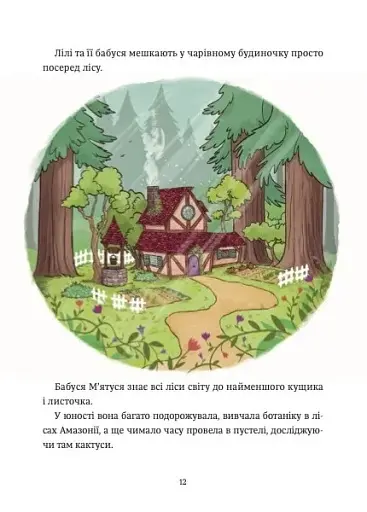 Лілі та її бабуся мешкають у чарівному будиночку просто посеред лісу.

Бабуся М'ятуся знає всі ліси світу до найменшого кущика і листочка.

У юності вона багато подорожувала, вивчала ботаніку в лісах Амазонії, а ще чимало часу провела в пустелі, досліджуючи там кактуси.

12